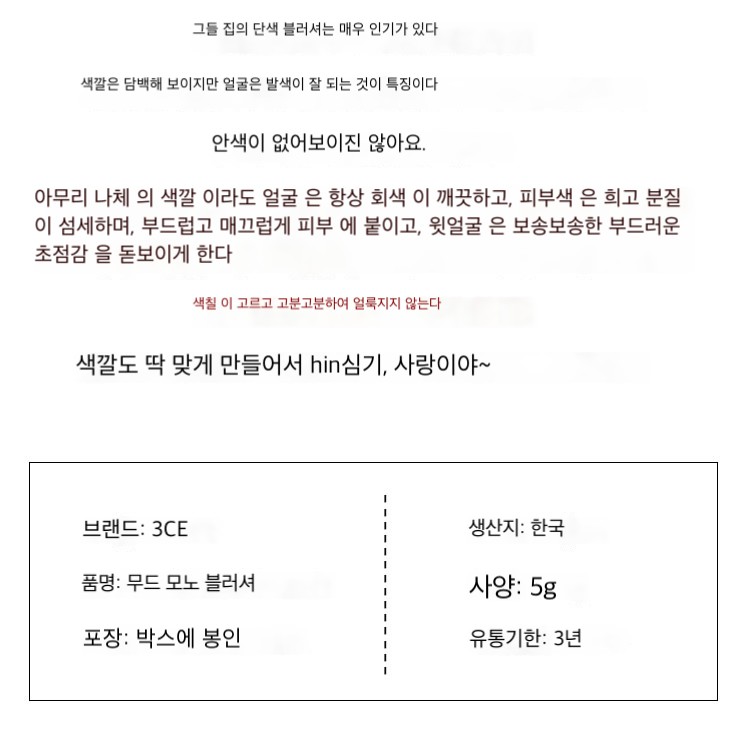 그들 집의 단색 블러셔는 매우 인기가 있다

색깔은 담백해 보이지만 얼굴은 발색이 잘 되는 것이 특징이다

안색이 없어보이진 않아요.

아무리 나체 의 색깔 이라도 얼굴 은 항상 회색 이 깨끗하고, 피부색 은 희고 분질 이 섬세하며, 부드럽고 매끄럽게 피부 에 붙이고, 윗얼굴 은 보송보송한 부드러운 초점감 을 돋보이게 한다

색칠 이 고르고 고분고분하여 얼룩지지 않는다

색깔도 딱 맞게 만들어서 hin심기, 사랑이야~

브랜드: 3CE

품명: 무드 모노 블러셔

포장: 박스에 봉인

생산지: 한국

사양: 5g

유통기한: 3년